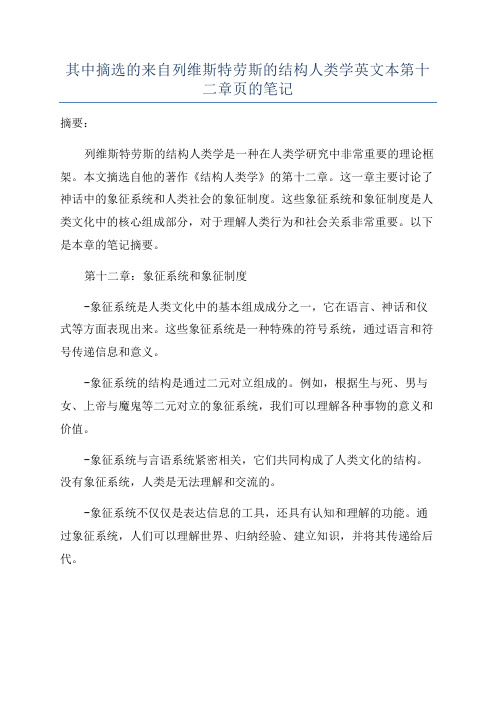 其中摘选的来自列维斯特劳斯的结构人类学英文本第十二章页的笔记

摘要：

列维斯特劳斯的结构人类学是一种在人类学研究中非常重要的理论框架。本文摘选自他的著作《结构人类学》的第十二章。这一章主要讨论了神话中的象征系统和人类社会的象征制度。这些象征系统和象征制度是人类文化中的核心组成部分，对于理解人类行为和社会关系非常重要。以下是本章的笔记摘要。

第十二章：象征系统和象征制度

-象征系统是人类文化中的基本组成成分之一，它在语言、神话和仪式等方面表现出来。这些象征系统是一种特殊的符号系统，通过语言和符号传递信息和意义。

-象征系统的结构是通过二元对立组成的。例如，根据生与死、男与女、上帝与魔鬼等二元对立的象征系统，我们可以理解各种事物的意义和价值。

-象征系统与言语系统紧密相关，它们共同构成了人类文化的结构。没有象征系统，人类是无法理解和交流的。

-象征系统不仅仅是表达信息的工具，还具有认知和理解的功能。通过象征系统，人们可以理解世界、归纳经验、建立知识，并将其传递给后代。